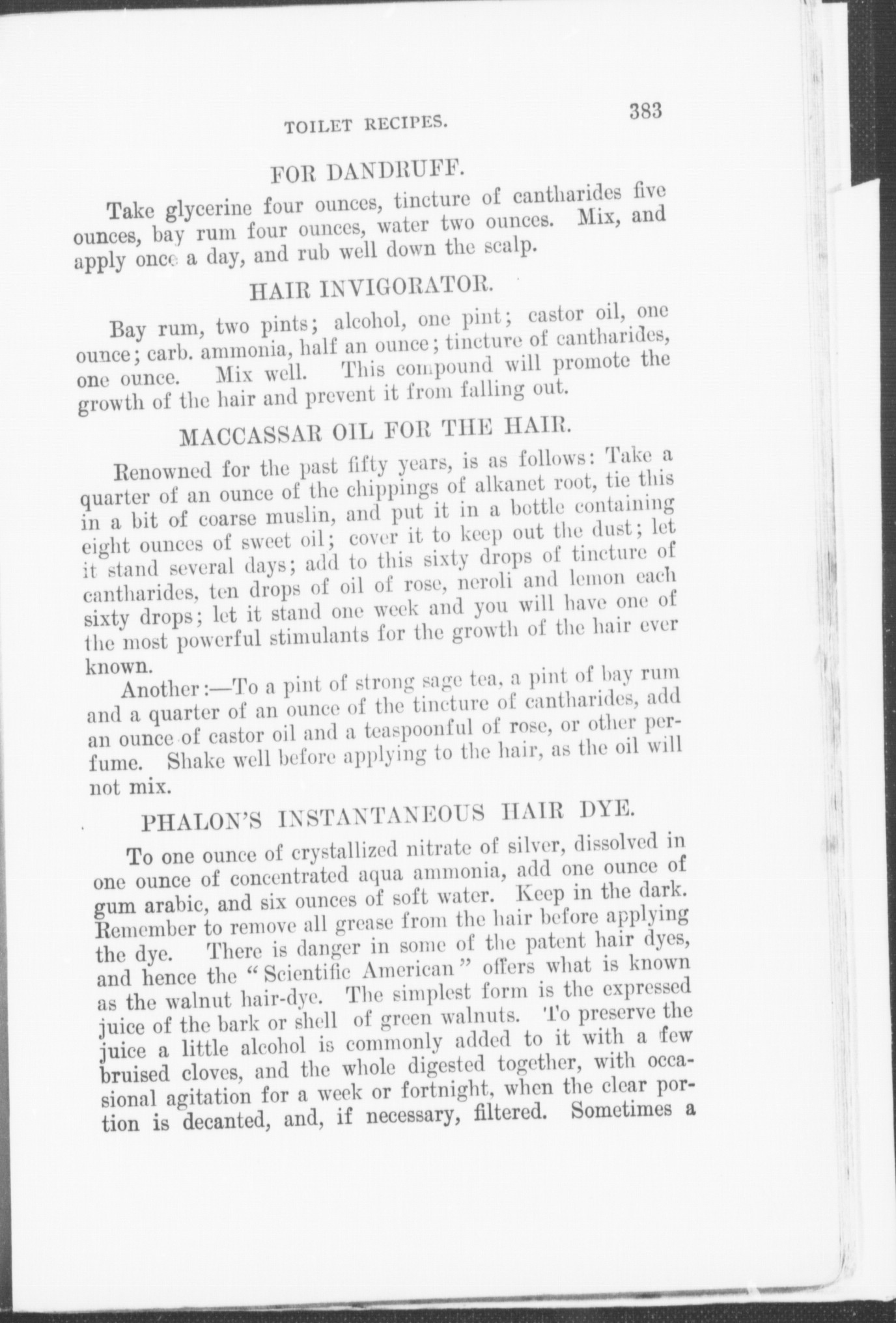 TOILET RECIPES. 383

FOR DANDRUFF.

Take glycerine four ounces, tincture of cantharides five ounces, bay rum four ounces, water two ounces. Mix, and apply once a day, and rub well down the scalp.

HAIR INVIGORATOR.

Bay rum, two pints; alcohol, one pint; castor oil, one ounce; carb. ammonia, half an ounce; tincture of cantharides, one ounce. Mix well. This compound will promote the growth of the hair and prevent it from falling out.

MACCASSAR OIL FOR THE HAIR.

Renowned for the past fifty years, is as follows: Take a quarter of an ounce of the chippings of alkanet root, tie this in a bit of coarse muslin, and put it in a bottle containing eight ounces of sweet oil; cover it to keep out the dust; let it stand several days; add to this sixty drops of tincture of cantharides, ten drops of oil of rose, neroli and lemon each sixty drops; let it stand one week and you will have one of the most powerful stimulants for the growth of the hair ever known.

Another:—To a pint of strong sage tea, a pint of bay rum and a quarter of an ounce of the tincture of cantharides, add an ounce of castor oil and a teaspoonful of rose, or other perfume. Shake well before applying to the hair, as the oil will not mix.

PHALON'S INSTANTANEOUS HAIR DYE.

To one ounce of crystallized nitrate of silver, dissolved in one ounce of concentrated aqua ammonia, add one ounce of gum arabic, and six ounces of soft water. Keep in the dark. Remember to remove all grease from the hair before applying the dye. There is danger in some of the patent hair dyes, and hence the "Scientific American" offers what is known as the walnut hair-dye. The simplest form is the expressed juice of the bark or shell of green walnuts. To preserve the juice a little alcohol is commonly added to it with a few bruised cloves, and the whole digested together, with occasional agitation for a week or fortnight, when the clear portion is decanted, and, if necessary, filtered. Sometimes a